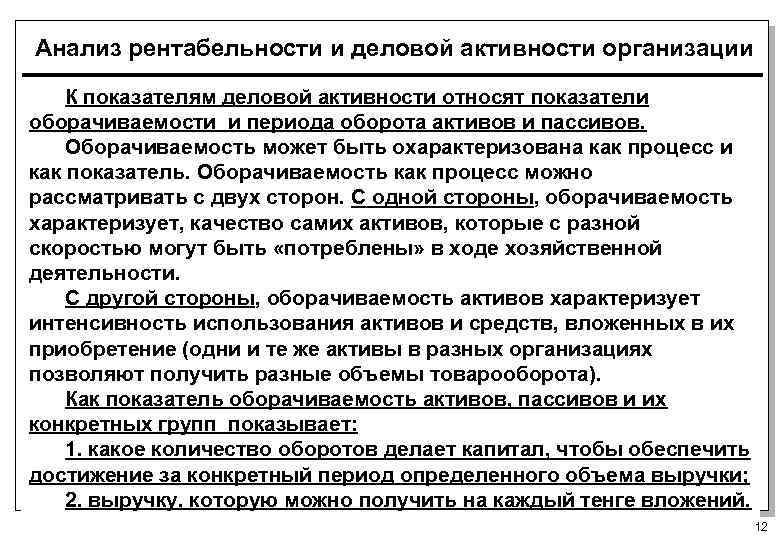 Анализ рентабельности и деловой активности организации

К показателям деловой активности относят показатели оборачиваемости и периода оборота активов и пассивов.

Оборачиваемость может быть охарактеризована как процесс и как показатель. Оборачиваемость как процесс можно рассматривать с двух сторон. С одной стороны, оборачиваемость характеризует, качество самих активов, которые с разной скоростью могут быть «потреблены» в ходе хозяйственной деятельности.

С другой стороны, оборачиваемость активов характеризует интенсивность использования активов и средств, вложенных в их приобретение (одни и те же активы в разных организациях позволяют получить разные объемы товарооборота).

Как показатель оборачиваемость активов, пассивов и их конкретных групп показывает:

1. какое количество оборотов делает капитал, чтобы обеспечить достижение за конкретный период определенного объема выручки;

2. выручку, которую можно получить на каждый тенге вложений.

12